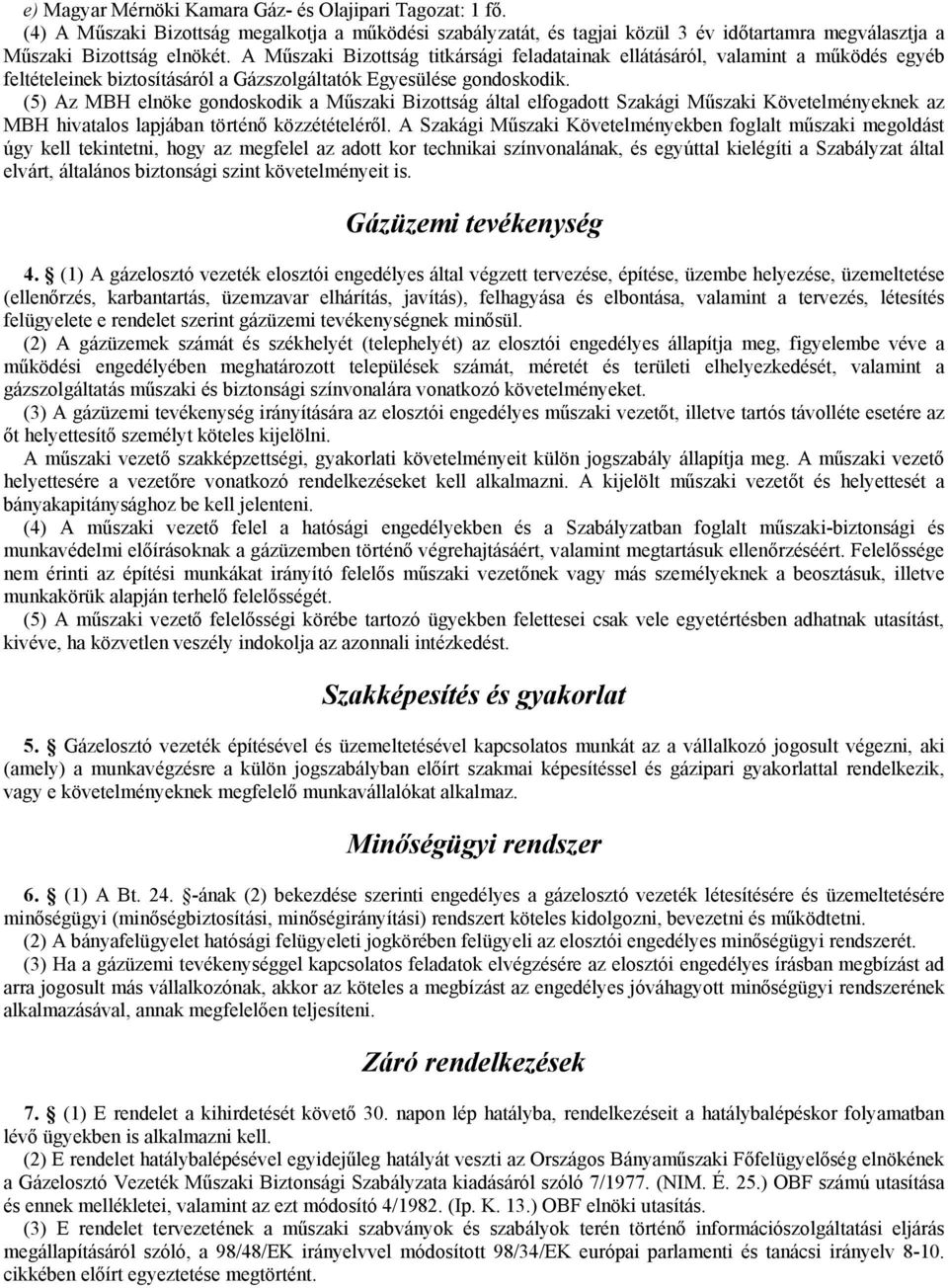 e) Magyar Mérnöki Kamara Gáz- és Olajipari Tagozat: 1 fő.
(4) A Műszaki Bizottság megalkotja a működési szabályzatát, és tagjai közül 3 év időtartamra megválasztja a Műszaki Bizottság elnökét. A Műszaki Bizottság titkársági feladatainak ellátásáról, valamint a működés egyéb feltételeinek biztosításáról a Gázszolgáltatók Egyesülése gondoskodik.
(5) Az MBH elnöke gondoskodik a Műszaki Bizottság által elfogadott Szakági Műszaki Követelményeknek az MBH hivatalos lapjában történő közzétételéről. A Szakági Műszaki Követelményekben foglalt műszaki megoldást úgy kell tekintetni, hogy az megfelel az adott kor technikai színvonalának, és egyúttal kielégíti a Szabályzat által elvárt, általános biztonsági szint követelményeit is.

Gázüzemi tevékenység

4. § (1) A gázelosztó vezeték elosztói engedélyes által végzett tervezése, építése, üzembe helyezése, üzemeltetése (ellenőrzés, karbantartás, üzemzavar elhárítás, javítás), felhagyása és elbontása, valamint a tervezés, létesítés felügyelete e rendelet szerint gázüzemi tevékenységnek minősül.
(2) A gázüzemek számát és székhelyét (telephelyét) az elosztói engedélyes állapítja meg, figyelembe véve a működési engedélyében meghatározott települések számát, méretét és területi elhelyezkedését, valamint a gázszolgáltatás műszaki és biztonsági színvonalára vonatkozó követelményeket.
(3) A gázüzemi tevékenység irányítására az elosztói engedélyes műszaki vezetőt, illetve tartós távolléte esetére az őt helyettesítő személyt köteles kijelölni.
A műszaki vezető szakképzettségi, gyakorlati követelményeit külön jogszabály állapítja meg. A műszaki vezető helyettesére a vezetőre vonatkozó rendelkezéseket kell alkalmazni. A kijelölt műszaki vezetőt és helyettesét a bányakapitánysághoz be kell jelenteni.
(4) A műszaki vezető felel a hatósági engedélyekben és a Szabályzatban foglalt műszaki-biztonsági és munkavédelmi előírásoknak a gázüzemben történő végrehajtásáért, valamint megtartásuk ellenőrzéséért. Felelőssége nem érinti az építési munkákat irányító felelős műszaki vezetőnek vagy más személyeknek a beosztásuk, illetve munkakörük alapján terhelő felelősségét.
(5) A műszaki vezető felelősségi körébe tartozó ügyekben felettesei csak vele egyetértésben adhatnak utasítást, kivéve, ha közvetlen veszély indokolja az azonnali intézkedést.

Szakképesítés és gyakorlat

5. § Gázelosztó vezeték építésével és üzemeltetésével kapcsolatos munkát az a vállalkozó jogosult végezni, aki (amely) a munkavégzésre a külön jogszabályban előírt szakmai képesítéssel és gázipari gyakorlattal rendelkezik, vagy e követelményeknek megfelelő munkavállalókat alkalmaz.

Minőségügyi rendszer

6. § (1) A Bt. 24. §-ának (2) bekezdése szerinti engedélyes a gázelosztó vezeték létesítésére és üzemeltetésére minőségügyi (minőségbiztosítási, minőségirányítási) rendszert köteles kidolgozni, bevezetni és működtetni.
(2) A bányafelügyelet hatósági felügyeleti jogkörében felügyeli az elosztói engedélyes minőségügyi rendszerét.
(3) Ha a gázüzemi tevékenységgel kapcsolatos feladatok elvégzésére az elosztói engedélyes írásban megbízást ad arra jogosult más vállalkozónak, akkor az köteles a megbízást az engedélyes jóváhagyott minőségügyi rendszerének alkalmazásával, annak megfelelően teljesíteni.

Záró rendelkezések

7. § (1) E rendelet a kihirdetését követő 30. napon lép hatályba, rendelkezéseit a hatálybalépéskor folyamatban lévő ügyekben is alkalmazni kell.
(2) E rendelet hatálybalépésével egyidejűleg hatályát veszti az Országos Bányaműszaki Főfelügyelőség elnökének a Gázelosztó Vezeték Műszaki Biztonsági Szabályzata kiadásáról szóló 7/1977. (NIM. É. 25.) OBF számú utasítása és ennek mellékletei, valamint az ezt módosító 4/1982. (Ip. K. 13.) OBF elnöki utasítás.
(3) E rendelet tervezetének a műszaki szabványok és szabályok terén történő információszolgáltatási eljárás megállapításáról szóló, a 98/48/EK irányelvvel módosított 98/34/EK európai parlamenti és tanácsi irányelv 8-10. cikkében előírt egyeztetése megtörtént.